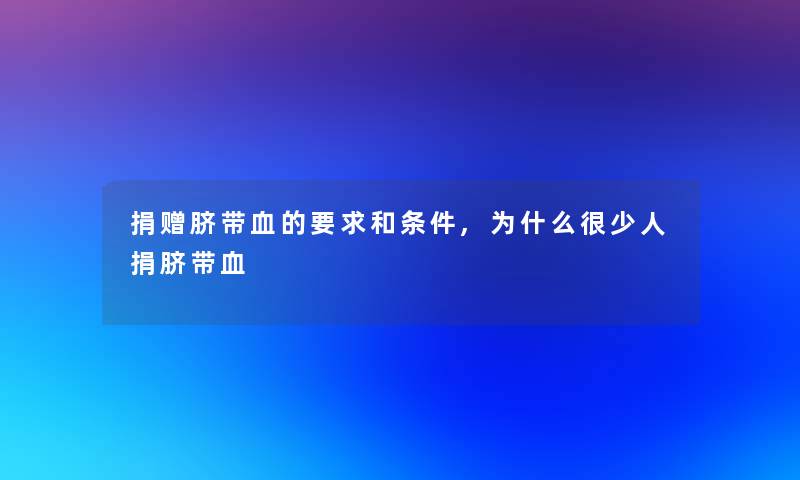 捐赠脐带血的要求和条件，为什么很少人捐脐带血